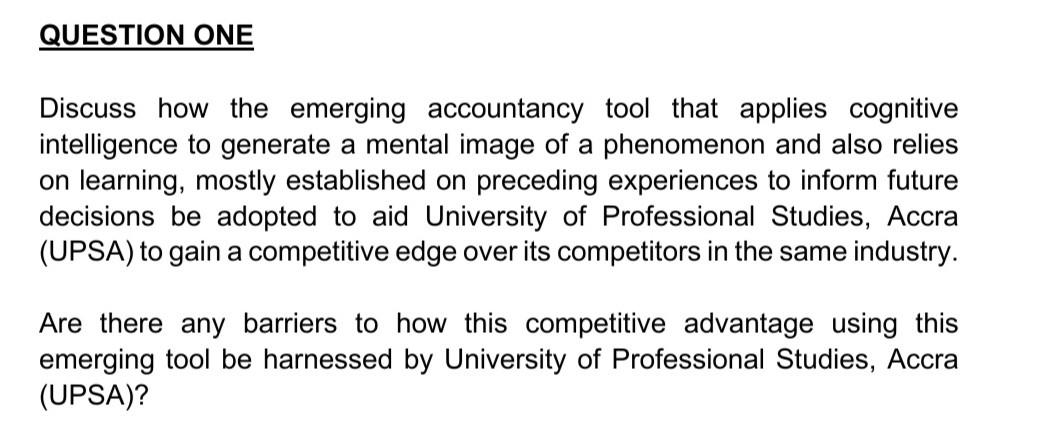 QUESTION ONE

Discuss how the emerging accountancy tool that applies cognitive intelligence to generate a mental image of a phenomenon and also relies on learning, mostly established on preceding experiences to inform future decisions be adopted to aid University of Professional Studies, Accra (UPSA) to gain a competitive edge over its competitors in the same industry.

Are there any barriers to how this competitive advantage using this emerging tool be harnessed by University of Professional Studies, Accra (UPSA)?